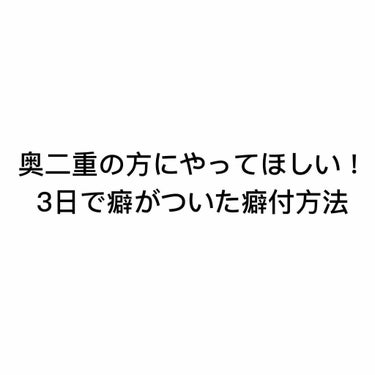 奥二重の方にやってほしい！
3日で癖がついた癖付方法